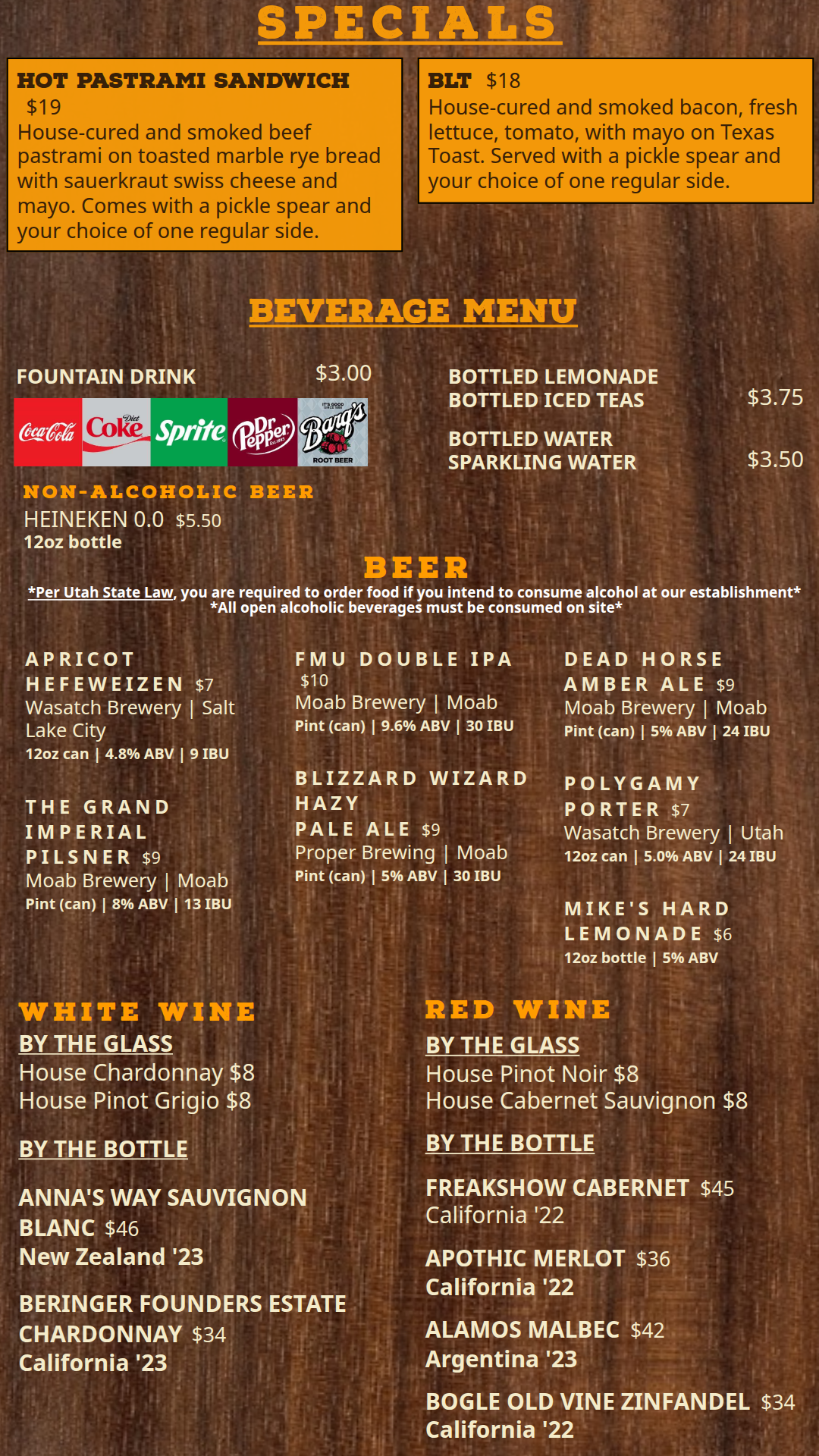 SPECIALS

HOT PASTRAMI SANDWICH $19
House-cured and smoked beef pastrami on toasted marble rye bread with sauerkraut swiss cheese and mayo. Comes with a pickle spear and your choice of one regular side.

BLT $18
House-cured and smoked bacon, fresh lettuce, tomato, with mayo on Texas Toast. Served with a pickle spear and your choice of one regular side.

BEVERAGE MENU

FOUNTAIN DRINK $3.00

Coca-Cola Diet Coke Sprite Dr Pepper Barq's ROOT BEER

NON-ALCOHOLIC BEER
HEINEKEN 0.0 $5.50
12oz bottle

BOTTLED LEMONADE
BOTTLED ICED TEAS $3.75

BOTTLED WATER
SPARKLING WATER $3.50

BEER

*Per Utah State Law, you are required to order food if you intend to consume alcohol at our establishment*
*All open alcoholic beverages must be consumed on site*

APRICOT HEFEWEIZEN $7
Wasatch Brewery | Salt Lake City
12oz can | 4.8% ABV | 9 IBU

THE GRAND IMPERIAL PILSNER $9
Moab Brewery | Moab
Pint (can) | 8% ABV | 13 IBU

FMU DOUBLE IPA $10
Moab Brewery | Moab
Pint (can) | 9.6% ABV | 30 IBU

BLIZZARD WIZARD HAZY PALE ALE $9
Proper Brewing | Moab
Pint (can) | 5% ABV | 30 IBU

DEAD HORSE AMBER ALE $9
Moab Brewery | Moab
Pint (can) | 5% ABV | 24 IBU

POLYGAMY PORTER $7
Wasatch Brewery | Utah
12oz can | 5.0% ABV | 24 IBU

MIKE'S HARD LEMONADE $6
12oz bottle | 5% ABV

WHITE WINE
BY THE GLASS
House Chardonnay $8
House Pinot Grigio $8

BY THE BOTTLE

ANNA'S WAY SAUVIGNON BLANC $46
New Zealand '23

BERINGER FOUNDERS ESTATE CHARDONNAY $34
California '23

RED WINE
BY THE GLASS
House Pinot Noir $8
House Cabernet Sauvignon $8

BY THE BOTTLE

FREAKSHOW CABERNET $45
California '22

APOTHIC MERLOT $36
California '22

ALAMOS MALBEC $42
Argentina '23

BOGLE OLD VINE ZINFANDEL $34
California '22